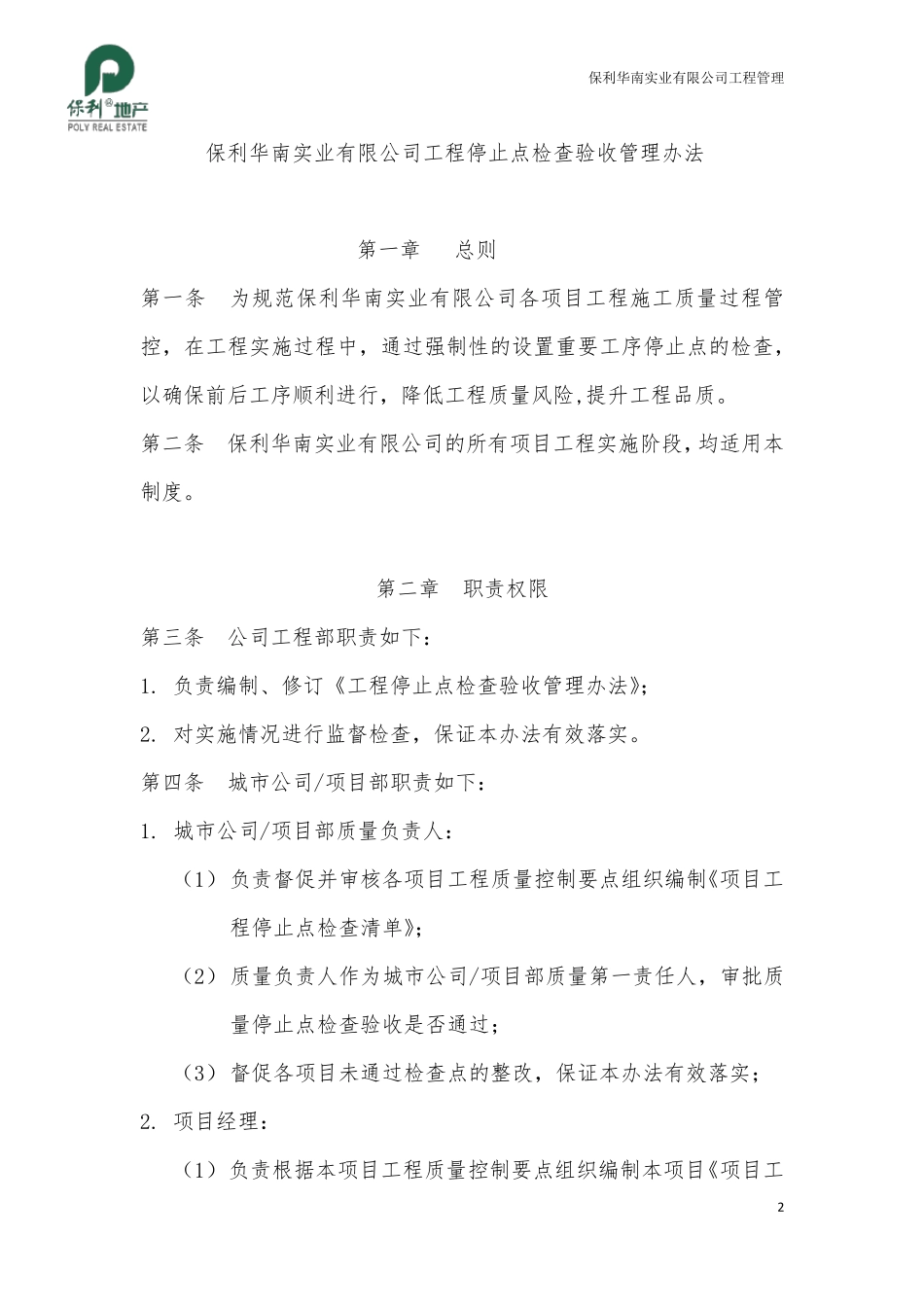 保利®地产
POLY REAL ESTATE

保利华南实业有限公司工程管理

保利华南实业有限公司工程停止点检查验收管理办法

第一章 总则

第一条 为规范保利华南实业有限公司各项目工程施工质量过程管控，在工程实施过程中，通过强制性的设置重要工序停止点的检查，以确保前后工序顺利进行，降低工程质量风险,提升工程品质。

第二条 保利华南实业有限公司的所有项目工程实施阶段,均适用本制度。

第二章 职责权限

第三条 公司工程部职责如下：

1. 负责编制、修订《工程停止点检查验收管理办法》;

2. 对实施情况进行监督检查，保证本办法有效落实。

第四条 城市公司/项目部职责如下：

1. 城市公司/项目部质量负责人：

（1）负责督促并审核各项目工程质量控制要点组织编制《项目工程停止点检查清单》;

（2）质量负责人作为城市公司/项目部质量第一责任人，审批质量停止点检查验收是否通过；

（3）督促各项目未通过检查点的整改，保证本办法有效落实；

2. 项目经理：

（1）负责根据本项目工程质量控制要点组织编制本项目《项目工

2